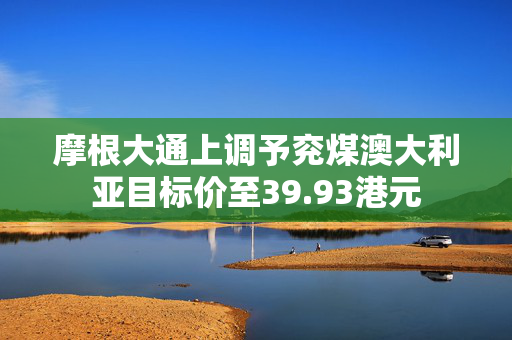 摩根大通上调予兖煤澳大利亚目标价至39.93港元